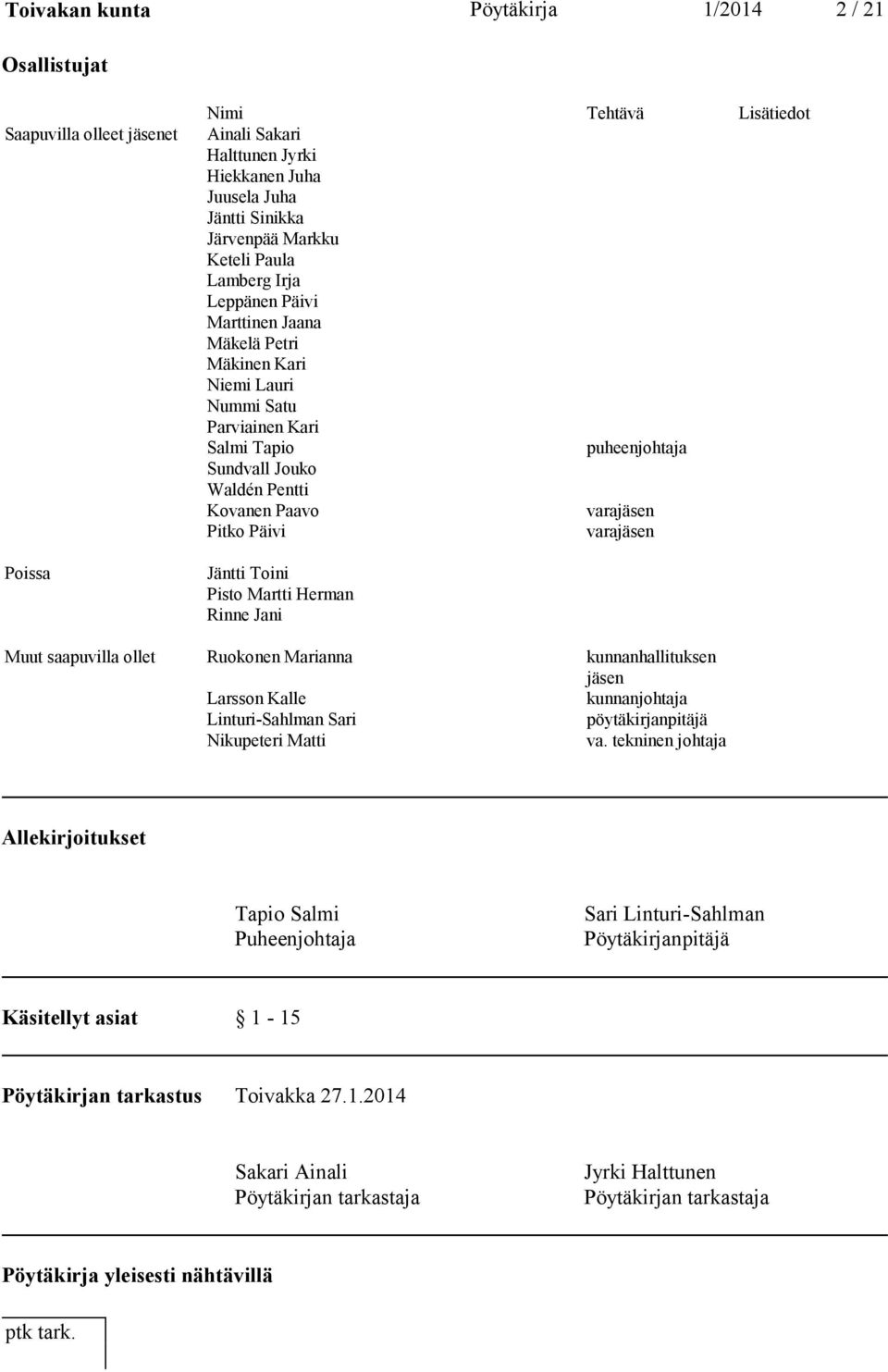 Toivakan kunta Pöytäkirja 1/2014 2 / 21

Osallistujat

| | Nimi | Tehtävä | Lisätiedot |
|---|---|---|---|
| Saapuvilla olleet jäsenet | Ainali Sakari | | |
| | Halttunen Jyrki | | |
| | Hiekkanen Juha | | |
| | Juusela Juha | | |
| | Jäntti Sinikka | | |
| | Järvenpää Markku | | |
| | Keteli Paula | | |
| | Lamberg Irja | | |
| | Leppänen Päivi | | |
| | Marttinen Jaana | | |
| | Mäkelä Petri | | |
| | Mäkinen Kari | | |
| | Niemi Lauri | | |
| | Nummi Satu | | |
| | Parviainen Kari | | |
| | Salmi Tapio | puheenjohtaja | |
| | Sundvall Jouko | | |
| | Waldén Pentti | | |
| | Kovanen Paavo | varajäsen | |
| | Pitko Päivi | varajäsen | |
| Poissa | Jäntti Toini | | |
| | Pisto Martti Herman | | |
| | Rinne Jani | | |
| Muut saapuvilla ollet | Ruokonen Marianna | kunnanhallituksen jäsen | |
| | Larsson Kalle | kunnanjohtaja | |
| | Linturi-Sahlman Sari | pöytäkirjanpitäjä | |
| | Nikupeteri Matti | va. tekninen johtaja | |

Allekirjoitukset

Tapio Salmi
Puheenjohtaja

Sari Linturi-Sahlman
Pöytäkirjanpitäjä

Käsitellyt asiat § 1 - 15

Pöytäkirjan tarkastus Toivakka 27.1.2014

Sakari Ainali
Pöytäkirjan tarkastaja

Jyrki Halttunen
Pöytäkirjan tarkastaja

Pöytäkirja yleisesti nähtävillä

ptk tark.